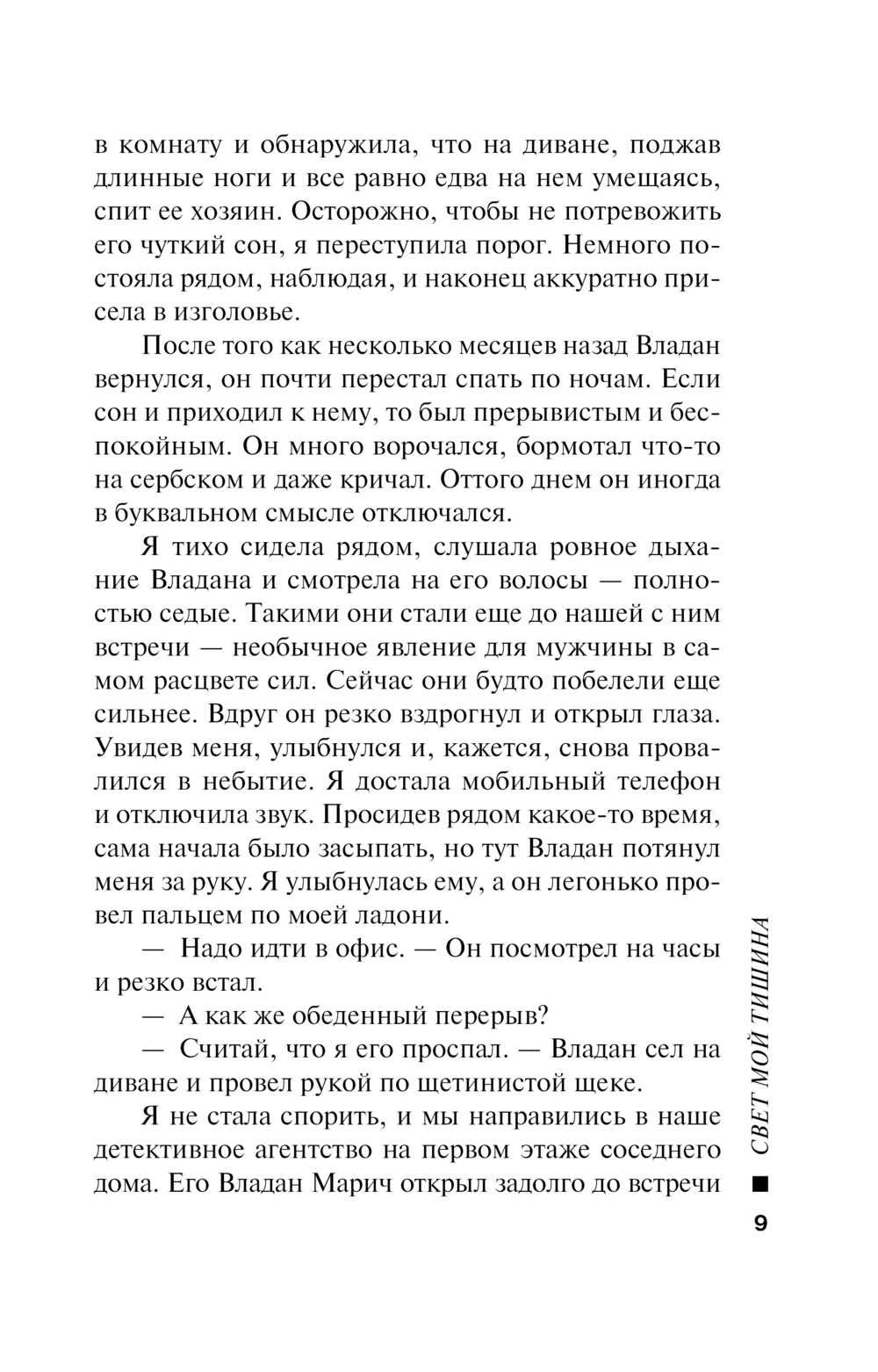 в комнату и обнаружила, что на диване, поджав длинные ноги и все равно едва на нем умещаясь, спит ее хозяин. Осторожно, чтобы не потревожить его чуткий сон, я переступила порог. Немного постояла рядом, наблюдая, и наконец аккуратно присела в изголовье.

После того как несколько месяцев назад Владан вернулся, он почти перестал спать по ночам. Если сон и приходил к нему, то был прерывистым и беспокойным. Он много ворочался, бормотал что-то на сербском и даже кричал. Оттого днем он иногда в буквальном смысле отключался.

Я тихо сидела рядом, слушала ровное дыхание Владана и смотрела на его волосы — полностью седые. Такими они стали еще до нашей с ним встречи — необычное явление для мужчины в самом расцвете сил. Сейчас они будто побелели еще сильнее. Вдруг он резко вздрогнул и открыл глаза. Увидев меня, улыбнулся и, кажется, снова провалился в небытие. Я достала мобильный телефон и отключила звук. Просидев рядом какое-то время, сама начала было засыпать, но тут Владан потянул меня за руку. Я улыбнулась ему, а он легонько провел пальцем по моей ладони.

— Надо идти в офис. — Он посмотрел на часы и резко встал.

— А как же обеденный перерыв?

— Считай, что я его проспал. — Владан сел на диване и провел рукой по щетинистой щеке.

Я не стала спорить, и мы направились в наше детективное агентство на первом этаже соседнего дома. Его Владан Марич открыл задолго до встречи

СВЕТ МОЙ ТИШИНА

9